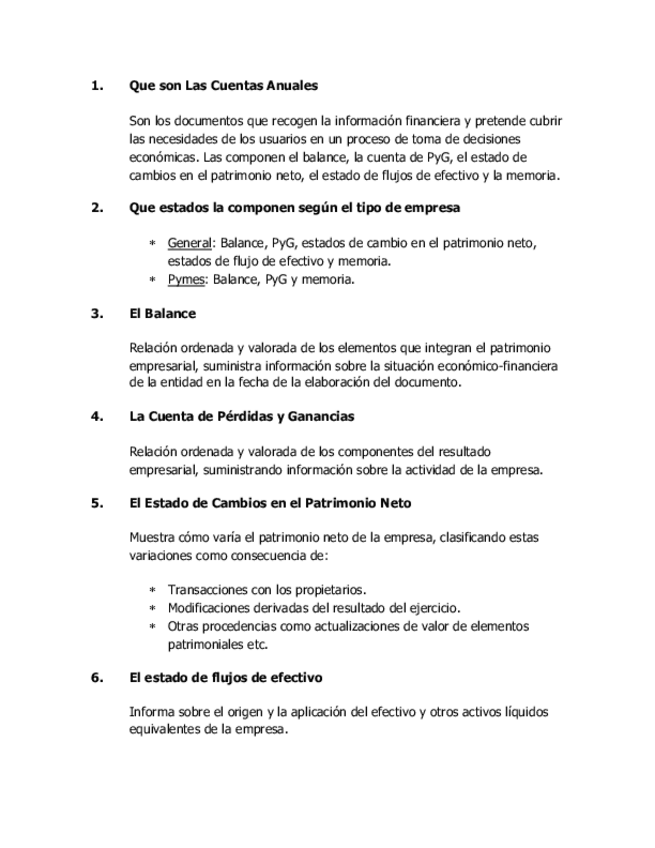 1. Que son Las Cuentas Anuales

Son los documentos que recogen la información financiera y pretende cubrir las necesidades de los usuarios en un proceso de toma de decisiones económicas. Las componen el balance, la cuenta de PyG, el estado de cambios en el patrimonio neto, el estado de flujos de efectivo y la memoria.

2. Que estados la componen según el tipo de empresa

* General: Balance, PyG, estados de cambio en el patrimonio neto, estados de flujo de efectivo y memoria.
* Pymes: Balance, PyG y memoria.

3. El Balance

Relación ordenada y valorada de los elementos que integran el patrimonio empresarial, suministra información sobre la situación económico-financiera de la entidad en la fecha de la elaboración del documento.

4. La Cuenta de Pérdidas y Ganancias

Relación ordenada y valorada de los componentes del resultado empresarial, suministrando información sobre la actividad de la empresa.

5. El Estado de Cambios en el Patrimonio Neto

Muestra cómo varía el patrimonio neto de la empresa, clasificando estas variaciones como consecuencia de:

* Transacciones con los propietarios.
* Modificaciones derivadas del resultado del ejercicio.
* Otras procedencias como actualizaciones de valor de elementos patrimoniales etc.

6. El estado de flujos de efectivo

Informa sobre el origen y la aplicación del efectivo y otros activos líquidos equivalentes de la empresa.